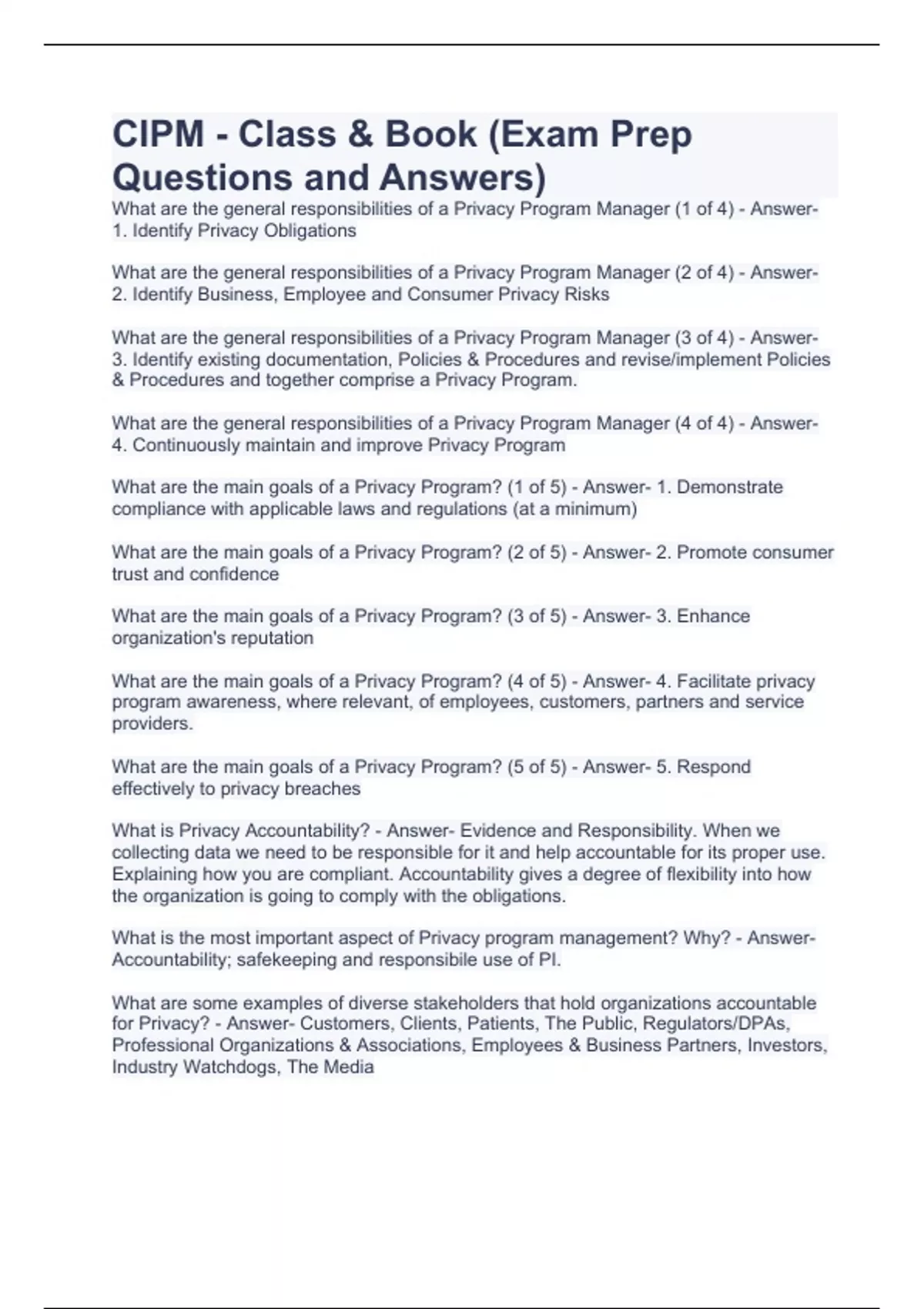 CIPM - Class & Book (Exam Prep Questions and Answers)

What are the general responsibilities of a Privacy Program Manager (1 of 4) - Answer- 1. Identify Privacy Obligations

What are the general responsibilities of a Privacy Program Manager (2 of 4) - Answer- 2. Identify Business, Employee and Consumer Privacy Risks

What are the general responsibilities of a Privacy Program Manager (3 of 4) - Answer- 3. Identify existing documentation, Policies & Procedures and revise/implement Policies & Procedures and together comprise a Privacy Program.

What are the general responsibilities of a Privacy Program Manager (4 of 4) - Answer- 4. Continuously maintain and improve Privacy Program

What are the main goals of a Privacy Program? (1 of 5) - Answer- 1. Demonstrate compliance with applicable laws and regulations (at a minimum)

What are the main goals of a Privacy Program? (2 of 5) - Answer- 2. Promote consumer trust and confidence

What are the main goals of a Privacy Program? (3 of 5) - Answer- 3. Enhance organization's reputation

What are the main goals of a Privacy Program? (4 of 5) - Answer- 4. Facilitate privacy program awareness, where relevant, of employees, customers, partners and service providers.

What are the main goals of a Privacy Program? (5 of 5) - Answer- 5. Respond effectively to privacy breaches

What is Privacy Accountability? - Answer- Evidence and Responsibility. When we collecting data we need to be responsible for it and help accountable for its proper use. Explaining how you are compliant. Accountability gives a degree of flexibility into how the organization is going to comply with the obligations.

What is the most important aspect of Privacy program management? Why? - Answer- Accountability; safekeeping and responsibile use of PI.

What are some examples of diverse stakeholders that hold organizations accountable for Privacy? - Answer- Customers, Clients, Patients, The Public, Regulators/DPAs, Professional Organizations & Associations, Employees & Business Partners, Investors, Industry Watchdogs, The Media